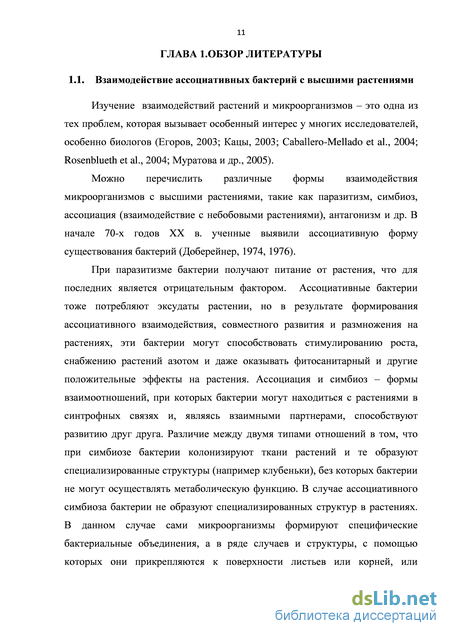 11

ГЛАВА 1.ОБЗОР ЛИТЕРАТУРЫ

1.1. Взаимодействие ассоциативных бактерий с высшими растениями

Изучение взаимодействий растений и микроорганизмов – это одна из тех проблем, которая вызывает особенный интерес у многих исследователей, особенно биологов (Егоров, 2003; Кацы, 2003; Caballero-Mellado et al., 2004; Rosenblueth et al., 2004; Муратова и др., 2005).

Можно перечислить различные формы взаимодействия микроорганизмов с высшими растениями, такие как паразитизм, симбиоз, ассоциация (взаимодействие с небобовыми растениями), антагонизм и др. В начале 70-х годов XX в. ученные выявили ассоциативную форму существования бактерий (Доберейнер, 1974, 1976).

При паразитизме бактерии получают питание от растения, что для последних является отрицательным фактором. Ассоциативные бактерии тоже потребляют эксудаты растении, но в результате формирования ассоциативного взаимодействия, совместного развития и размножения на растениях, эти бактерии могут способствовать стимулированию роста, снабжению растений азотом и даже оказывать фитосанитарный и другие положительные эффекты на растения. Ассоциация и симбиоз – формы взаимоотношений, при которых бактерии могут находиться с растениями в синтрофных связях и, являясь взаимными партнерами, способствуют развитию друг друга. Различие между двумя типами отношений в том, что при симбиозе бактерии колонизируют ткани растений и те образуют специализированные структуры (например клубеньки), без которых бактерии не могут осуществлять метаболическую функцию. В случае ассоциативного симбиоза бактерии не образуют специализированных структур в растениях. В данном случае сами микроорганизмы формируют специфические бактериальные объединения, а в ряде случаев и структуры, с помощью которых они прикрепляются к поверхности листьев или корней, или

dsLib.net
библиотека диссертаций